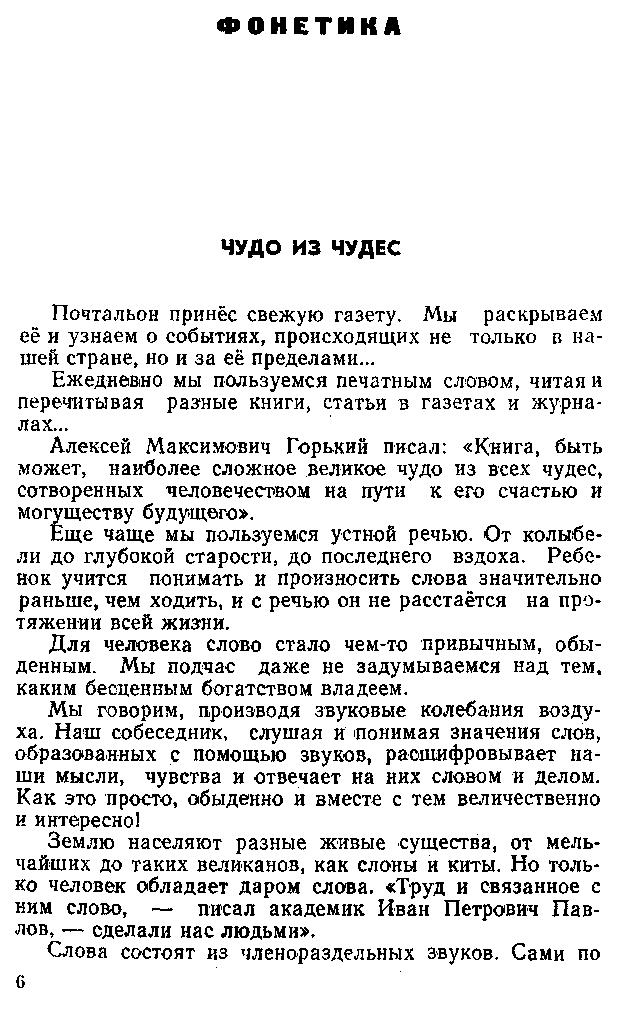 ФОНЕТИКА

ЧУДО ИЗ ЧУДЕС

Почтальон принёс свежую газету. Мы раскрываем её и узнаем о событиях, происходящих не только в нашей стране, но и за её пределами...

Ежедневно мы пользуемся печатным словом, читая и перечитывая разные книги, статьи в газетах и журналах...

Алексей Максимович Горький писал: «Книга, быть может, наиболее сложное великое чудо из всех чудес, сотворенных человечеством на пути к его счастью и могуществу будущего».

Еще чаще мы пользуемся устной речью. От колыбели до глубокой старости, до последнего вздоха. Ребенок учится понимать и произносить слова значительно раньше, чем ходить, и с речью он не расстаётся на протяжении всей жизни.

Для человека слово стало чем-то привычным, обыденным. Мы подчас даже не задумываемся над тем, каким бесценным богатством владеем.

Мы говорим, производя звуковые колебания воздуха. Наш собеседник, слушая и понимая значения слов, образованных с помощью звуков, расшифровывает наши мысли, чувства и отвечает на них словом и делом. Как это просто, обыденно и вместе с тем величественно и интересно!

Землю населяют разные живые существа, от мельчайших до таких великанов, как слоны и киты. Но только человек обладает даром слова. «Труд и связанное с ним слово, — писал академик Иван Петрович Павлов, — сделали нас людьми».

Слова состоят из членораздельных звуков. Сами по

6